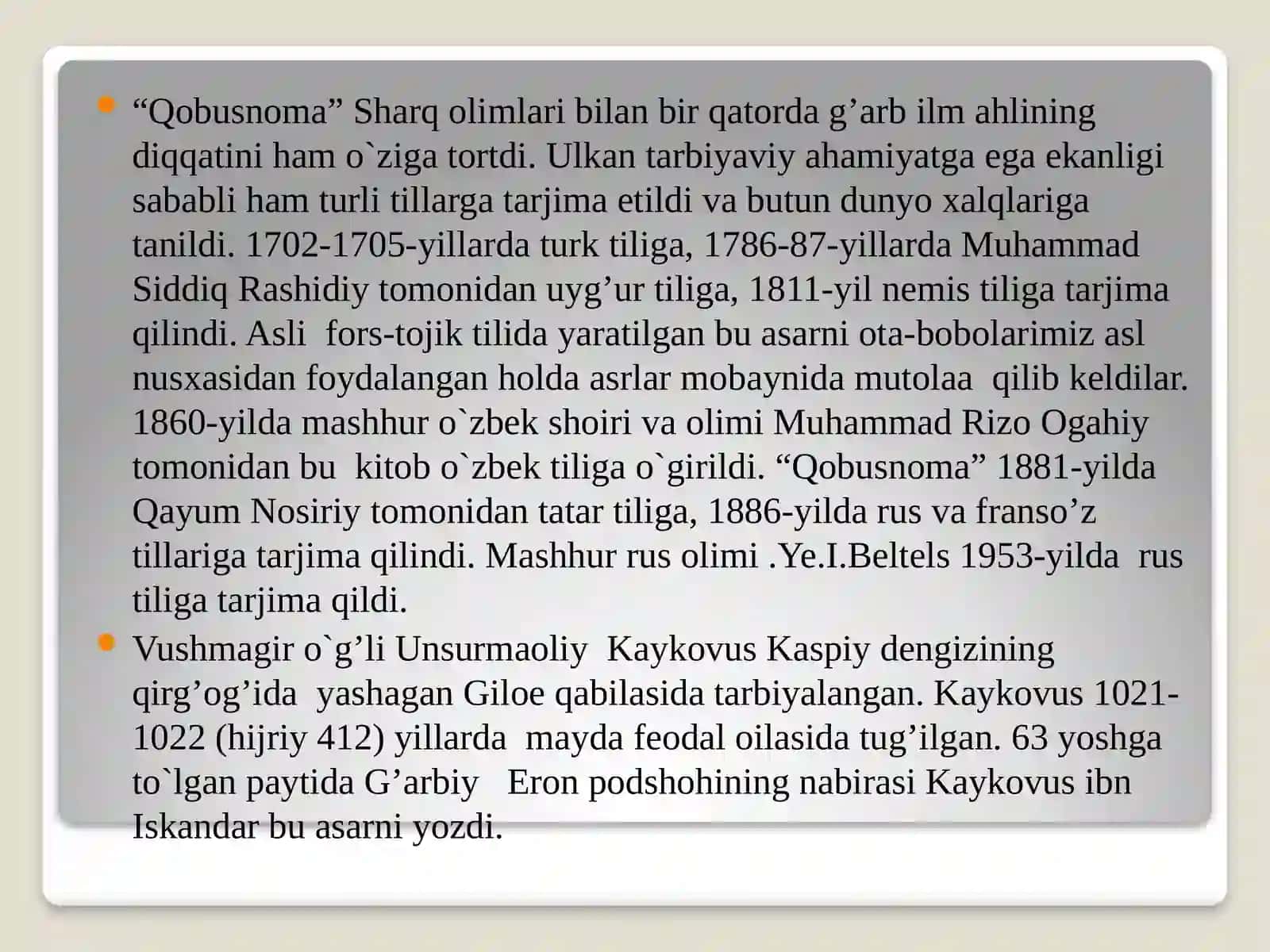 “Qobusnoma” Sharq olimlari bilan bir qatorda g’arb ilm ahlining diqqatini ham o`ziga tortdi. Ulkan tarbiyaviy ahamiyatga ega ekanligi sababli ham turli tillarga tarjima etildi va butun dunyo xalqlariga tanildi. 1702-1705-yillarda turk tiliga, 1786-87-yillarda Muhammad Siddiq Rashidiy tomonidan uyg’ur tiliga, 1811-yil nemis tiliga tarjima qilindi. Asli fors-tojik tilida yaratilgan bu asarni ota-bobolarimiz asl nusxasidan foydalangan holda asrlar mobaynida mutolaa qilib keldilar. 1860-yilda mashhur o`zbek shoiri va olimi Muhammad Rizo Ogahiy tomonidan bu kitob o`zbek tiliga o`girildi. “Qobusnoma” 1881-yilda Qayum Nosiriy tomonidan tatar tiliga, 1886-yilda rus va franso’z tillariga tarjima qilindi. Mashhur rus olimi .Ye.I.Beltels 1953-yilda rus tiliga tarjima qildi.

Vushmagir o`g’li Unsurmaoliy Kaykovus Kaspiy dengizining qirg’og’ida yashagan Giloe qabilasida tarbiyalangan. Kaykovus 1021-1022 (hijriy 412) yillarda mayda feodal oilasida tug’ilgan. 63 yoshga to`lgan paytida G’arbiy Eron podshohining nabirasi Kaykovus ibn Iskandar bu asarni yozdi.